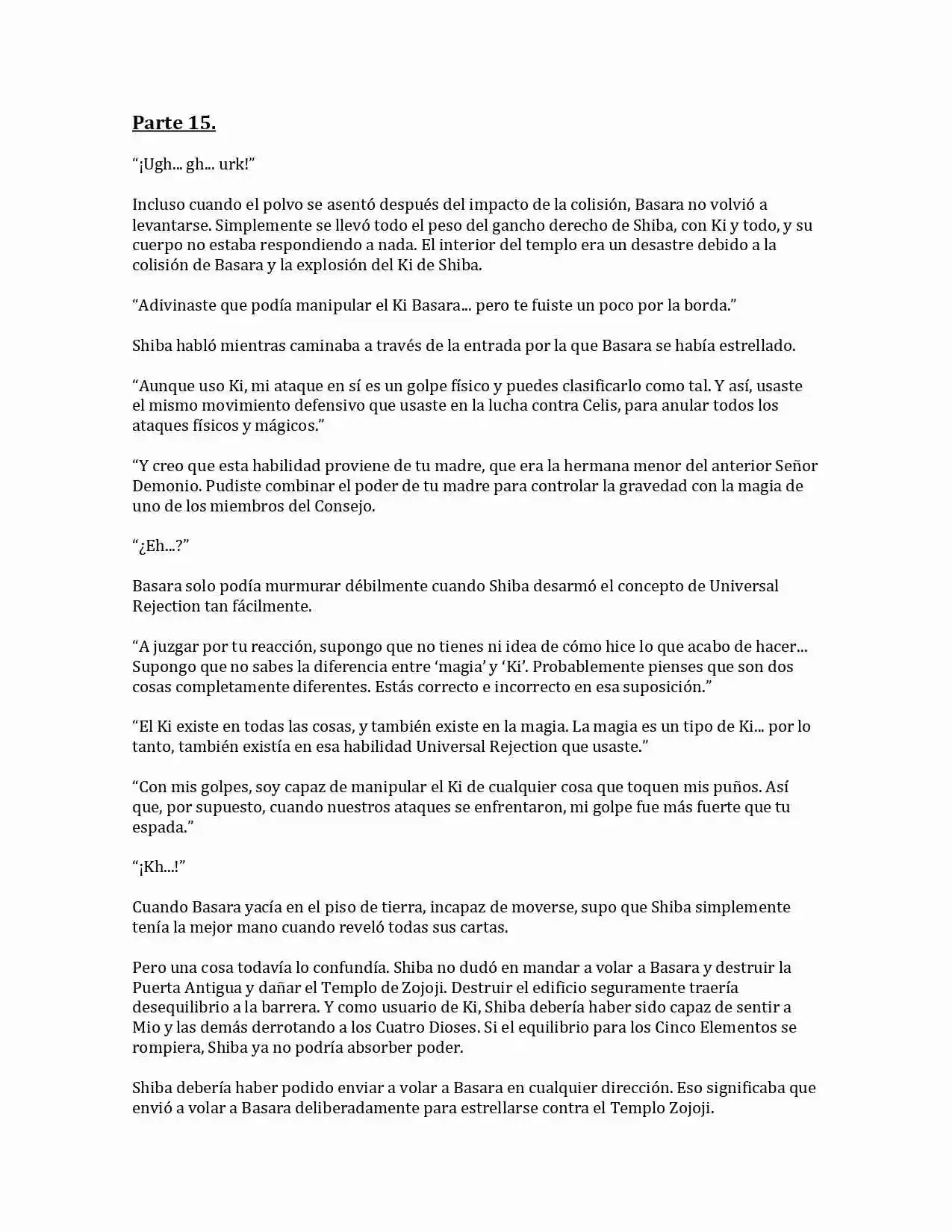 Parte 15.

"¡Ugh... gh... urk!"

Incluso cuando el polvo se asentó después del impacto de la colisión, Basara no volvió a levantarse. Simplemente se llevó todo el peso del gancho derecho de Shiba, con Ki y todo, y su cuerpo no estaba respondiendo a nada. El interior del templo era un desastre debido a la colisión de Basara y la explosión del Ki de Shiba.

"Adivinaste que podía manipular el Ki Basara... pero te fuiste un poco por la borda."

Shiba habló mientras caminaba a través de la entrada por la que Basara se había estrellado.

"Aunque uso Ki, mi ataque en sí es un golpe físico y puedes clasificarlo como tal. Y así, usaste el mismo movimiento defensivo que usaste en la lucha contra Celis, para anular todos los ataques físicos y mágicos."

"Y creo que esta habilidad proviene de tu madre, que era la hermana menor del anterior Señor Demonio. Pudiste combinar el poder de tu madre para controlar la gravedad con la magia de uno de los miembros del Consejo.

"¿Eh...?"

Basara solo podía murmurar débilmente cuando Shiba desarmó el concepto de Universal Rejection tan fácilmente.

"A juzgar por tu reacción, supongo que no tienes ni idea de cómo hice lo que acabo de hacer... Supongo que no sabes la diferencia entre 'magia' y 'Ki'. Probablemente pienses que son dos cosas completamente diferentes. Estás correcto e incorrecto en esa suposición."

"El Ki existe en todas las cosas, y también existe en la magia. La magia es un tipo de Ki... por lo tanto, también existía en esa habilidad Universal Rejection que usaste."

"Con mis golpes, soy capaz de manipular el Ki de cualquier cosa que toquen mis puños. Así que, por supuesto, cuando nuestros ataques se enfrentaron, mi golpe fue más fuerte que tu espada."

"¡Kh...!"

Cuando Basara yacía en el piso de tierra, incapaz de moverse, supo que Shiba simplemente tenía la mejor mano cuando reveló todas sus cartas.

Pero una cosa todavía lo confundía. Shiba no dudó en mandar a volar a Basara y destruir la Puerta Antigua y dañar el Templo de Zojoji. Destruir el edificio seguramente traería desequilibrio a la barrera. Y como usuario de Ki, Shiba debería haber sido capaz de sentir a Mio y las demás derrotando a los Cuatro Dioses. Si el equilibrio para los Cinco Elementos se rompiera, Shiba ya no podría absorber poder.

Shiba debería haber podido enviar a volar a Basara en cualquier dirección. Eso significaba que envió a volar a Basara deliberadamente para estrellarse contra el Templo Zojoji.